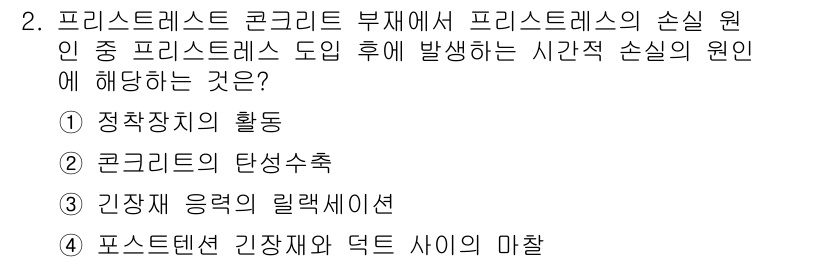 2. 프리스트레스트 콘크리트 부재에서 프리스트레스의 손실 원인 중 프리스트레스 도입 후에 발생하는 시간적 손실의 원인에 해당하는 것은?

① 정착장치의 활동

② 콘크리트의 탄성수축

③ 긴장재 응력의 릴랙세이션

④ 포스트텐션 긴장재와 덕트 사이의 마찰